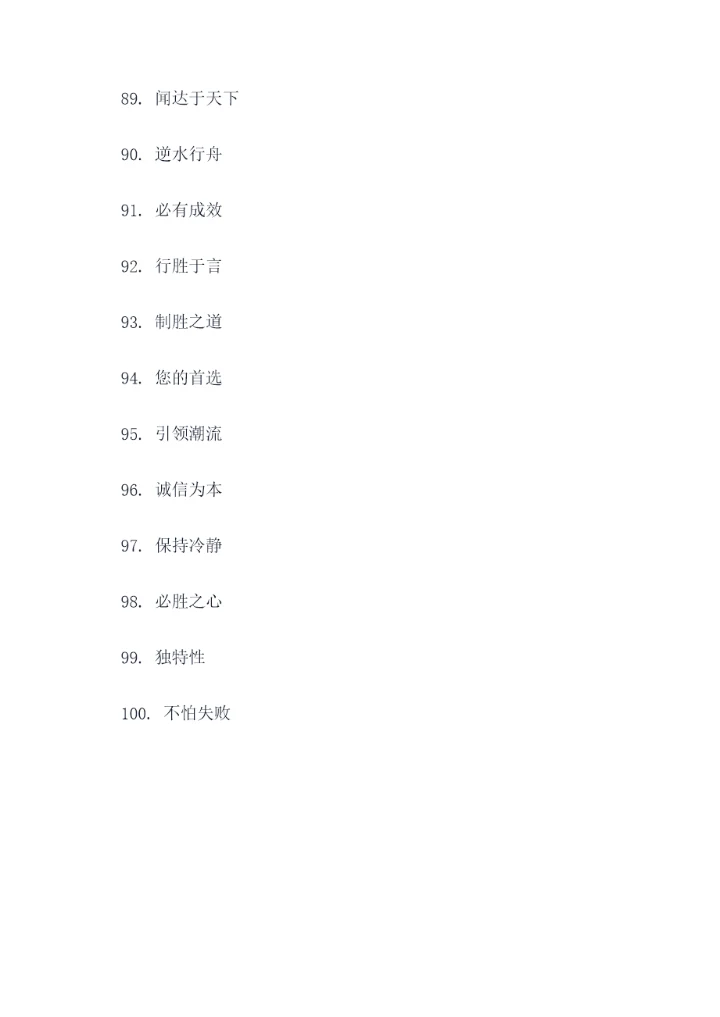 89.闻达于天下

90.逆水行舟

91.必有成效

92.行胜于言

93.制胜之道

94.您的首选

95.引领潮流

96.诚信为本

97.保持冷静

98.必胜之心

99.独特性

100.不怕失败